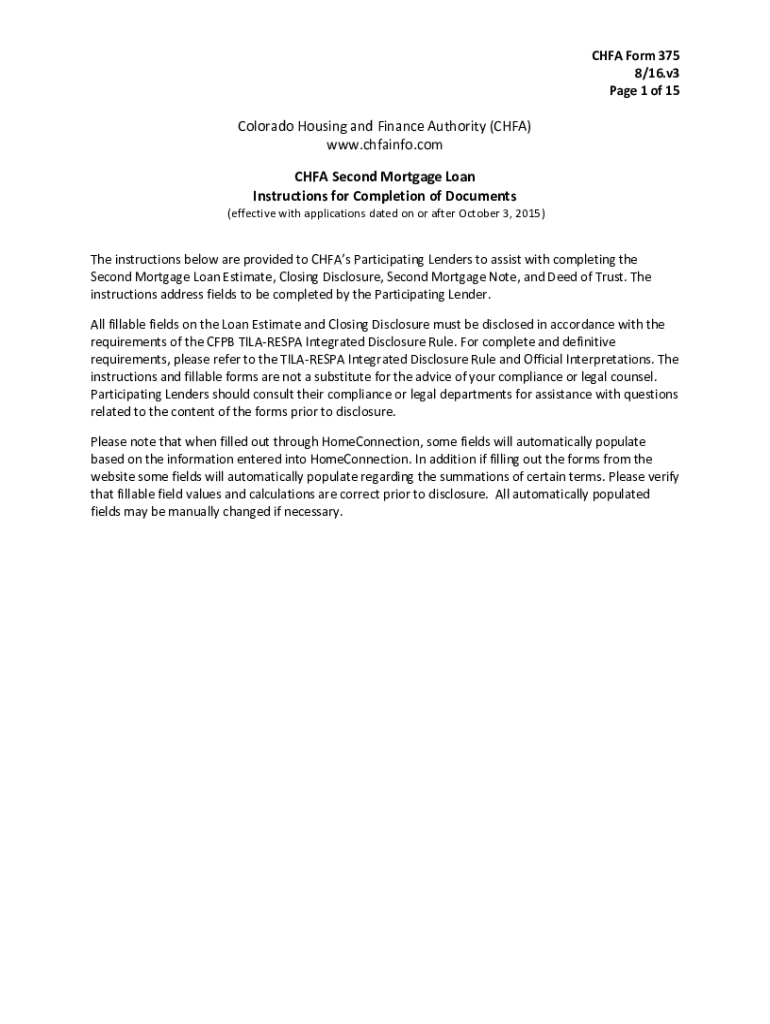 CHFA Form 375
8/16.v3
Page 1 of 15

Colorado Housing and Finance Authority (CHFA)
www.chfainfo.com

CHFA Second Mortgage Loan
Instructions for Completion of Documents
(effective with applications dated on or after October 3, 2015)

The instructions below are provided to CHFA's Participating Lenders to assist with completing the Second Mortgage Loan Estimate, Closing Disclosure, Second Mortgage Note, and Deed of Trust. The instructions address fields to be completed by the Participating Lender.

All fillable fields on the Loan Estimate and Closing Disclosure must be disclosed in accordance with the requirements of the CFPB TILA-RESPA Integrated Disclosure Rule. For complete and definitive requirements, please refer to the TILA-RESPA Integrated Disclosure Rule and Official Interpretations. The instructions and fillable forms are not a substitute for the advice of your compliance or legal counsel. Participating Lenders should consult their compliance or legal departments for assistance with questions related to the content of the forms prior to disclosure.

Please note that when filled out through HomeConnection, some fields will automatically populate based on the information entered into HomeConnection. In addition if filling out the forms from the website some fields will automatically populate regarding the summations of certain terms. Please verify that fillable field values and calculations are correct prior to disclosure. All automatically populated fields may be manually changed if necessary.